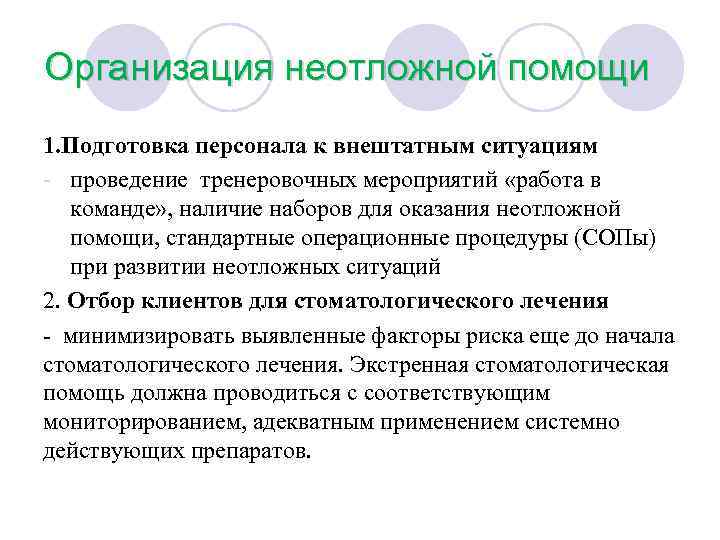 Организация неотложной помощи

1.Подготовка персонала к внештатным ситуациям

- проведение тренеровочных мероприятий «работа в команде», наличие наборов для оказания неотложной помощи, стандартные операционные процедуры (СОПы) при развитии неотложных ситуаций

2. Отбор клиентов для стоматологического лечения

- минимизировать выявленные факторы риска еще до начала стоматологического лечения. Экстренная стоматологическая помощь должна проводиться с соответствующим мониторированием, адекватным применением системно действующих препаратов.